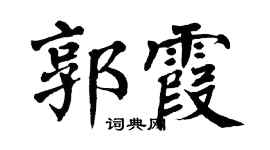 郭霞

词典网